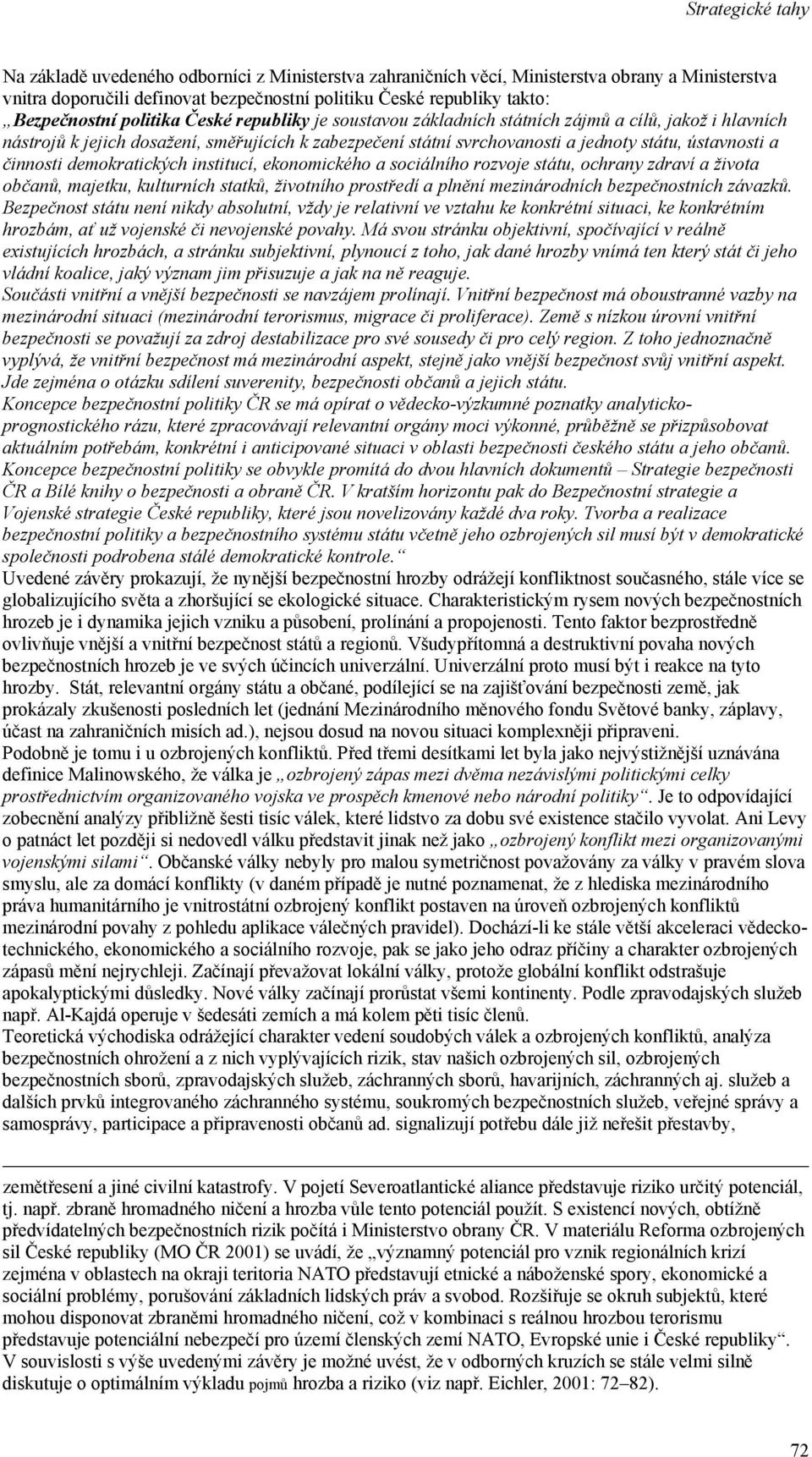 Strategické tahy

Na základě uvedeného odborníci z Ministerstva zahraničních věcí, Ministerstva obrany a Ministerstva vnitra doporučili definovat bezpečnostní politiku České republiky takto:
„Bezpečnostní politika České republiky je soustavou základních státních zájmů a cílů, jakož i hlavních nástrojů k jejich dosažení, směřujících k zabezpečení státní svrchovanosti a jednoty státu, ústavnosti a činnosti demokratických institucí, ekonomického a sociálního rozvoje státu, ochrany zdraví a života občanů, majetku, kulturních statků, životního prostředí a plnění mezinárodních bezpečnostních závazků. Bezpečnost státu není nikdy absolutní, vždy je relativní ve vztahu ke konkrétní situaci, ke konkrétním hrozbám, ať už vojenské či nevojenské povahy. Má svou stránku objektivní, spočívající v reálně existujících hrozbách, a stránku subjektivní, plynoucí z toho, jak dané hrozby vnímá ten který stát či jeho vládní koalice, jaký význam jim přisuzuje a jak na ně reaguje.
Součásti vnitřní a vnější bezpečnosti se navzájem prolínají. Vnitřní bezpečnost má oboustranné vazby na mezinárodní situaci (mezinárodní terorismus, migrace či proliferace). Země s nízkou úrovní vnitřní bezpečnosti se považují za zdroj destabilizace pro své sousedy či pro celý region. Z toho jednoznačně vyplývá, že vnitřní bezpečnost má mezinárodní aspekt, stejně jako vnější bezpečnost svůj vnitřní aspekt. Jde zejména o otázku sdílení suverenity, bezpečnosti občanů a jejich státu.
Koncepce bezpečnostní politiky ČR se má opírat o vědecko-výzkumné poznatky analyticko-prognostického rázu, které zpracovávají relevantní orgány moci výkonné, průběžně se přizpůsobovat aktuálním potřebám, konkrétní i anticipované situaci v oblasti bezpečnosti českého státu a jeho občanů. Koncepce bezpečnostní politiky se obvykle promítá do dvou hlavních dokumentů – Strategie bezpečnosti ČR a Bílé knihy o bezpečnosti a obraně ČR. V kratším horizontu pak do Bezpečnostní strategie a Vojenské strategie České republiky, které jsou novelizovány každé dva roky. Tvorba a realizace bezpečnostní politiky a bezpečnostního systému státu včetně jeho ozbrojených sil musí být v demokratické společnosti podrobena stálé demokratické kontrole.“
Uvedené závěry prokazují, že nynější bezpečnostní hrozby odrážejí konfliktnost současného, stále více se globalizujícího světa a zhoršující se ekologické situace. Charakteristickým rysem nových bezpečnostních hrozeb je i dynamika jejich vzniku a působení, prolínání a propojenosti. Tento faktor bezprostředně ovlivňuje vnější a vnitřní bezpečnost států a regionů. Všudypřítomná a destruktivní povaha nových bezpečnostních hrozeb je ve svých účincích univerzální. Univerzální proto musí být i reakce na tyto hrozby. Stát, relevantní orgány státu a občané, podílející se na zajišťování bezpečnosti země, jak prokázaly zkušenosti posledních let (jednání Mezinárodního měnového fondu Světové banky, záplavy, účast na zahraničních misích ad.), nejsou dosud na novou situaci komplexněji připraveni.
Podobně je tomu i u ozbrojených konfliktů. Před třemi desítkami let byla jako nejvýstižnější uznávána definice Malinowského, že válka je „ozbrojený zápas mezi dvěma nezávislými politickými celky prostřednictvím organizovaného vojska ve prospěch kmenové nebo národní politiky“. Je to odpovídající zobecnění analýzy přibližně šesti tisíc válek, které lidstvo za dobu své existence stačilo vyvolat. Ani Levy o patnáct let později si nedovedl válku představit jinak než jako „ozbrojený konflikt mezi organizovanými vojenskými silami“. Občanské války nebyly pro malou symetričnost považovány za války v pravém slova smyslu, ale za domácí konflikty (v daném případě je nutné poznamenat, že z hlediska mezinárodního práva humanitárního je vnitrostátní ozbrojený konflikt postaven na úroveň ozbrojených konfliktů mezinárodní povahy z pohledu aplikace válečných pravidel). Dochází-li ke stále větší akceleraci vědecko-technického, ekonomického a sociálního rozvoje, pak se jako jeho odraz příčiny a charakter ozbrojených zápasů mění nejrychleji. Začínají převažovat lokální války, protože globální konflikt odstrašuje apokalyptickými důsledky. Nové války začínají prorůstat všemi kontinenty. Podle zpravodajských služeb např. Al-Kajdá operuje v šedesáti zemích a má kolem pěti tisíc členů.
Teoretická východiska odrážející charakter vedení soudobých válek a ozbrojených konfliktů, analýza bezpečnostních ohrožení a z nich vyplývajících rizik, stav našich ozbrojených sil, ozbrojených bezpečnostních sborů, zpravodajských služeb, záchranných sborů, havarijních, záchranných aj. služeb a dalších prvků integrovaného záchranného systému, soukromých bezpečnostních služeb, veřejné správy a samosprávy, participace a připravenosti občanů ad. signalizují potřebu dále již neřešit přestavby,

zemětřesení a jiné civilní katastrofy. V pojetí Severoatlantické aliance představuje riziko určitý potenciál, tj. např. zbraně hromadného ničení a hrozba vůle tento potenciál použít. S existencí nových, obtížně předvídatelných bezpečnostních rizik počítá i Ministerstvo obrany ČR. V materiálu Reforma ozbrojených sil České republiky (MO ČR 2001) se uvádí, že „významný potenciál pro vznik regionálních krizí zejména v oblastech na okraji teritoria NATO představují etnické a náboženské spory, ekonomické a sociální problémy, porušování základních lidských práv a svobod. Rozšiřuje se okruh subjektů, které mohou disponovat zbraněmi hromadného ničení, což v kombinaci s reálnou hrozbou terorismu představuje potenciální nebezpečí pro území členských zemí NATO, Evropské unie i České republiky“. V souvislosti s výše uvedenými závěry je možné uvést, že v odborných kruzích se stále velmi silně diskutuje o optimálním výkladu pojmů hrozba a riziko (viz např. Eichler, 2001: 72–82).

72